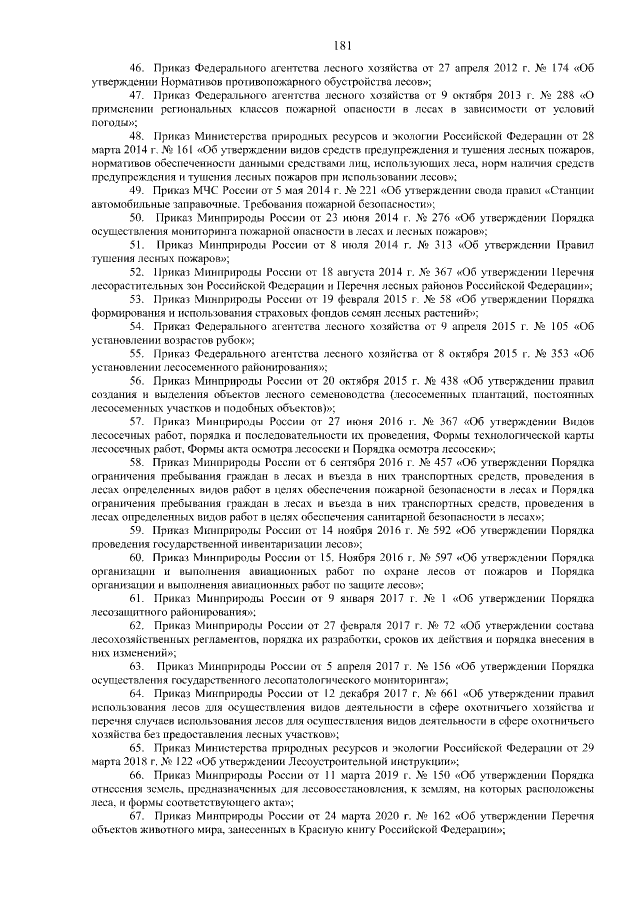 181

46. Приказ Федерального агентства лесного хозяйства от 27 апреля 2012 г. № 174 «Об утверждении Нормативов противопожарного обустройства лесов»;

47. Приказ Федерального агентства лесного хозяйства от 9 октября 2013 г. № 288 «О применении региональных классов пожарной опасности в лесах в зависимости от условий погоды»;

48. Приказ Министерства природных ресурсов и экологии Российской Федерации от 28 марта 2014 г. № 161 «Об утверждении видов средств предупреждения и тушения лесных пожаров, нормативов обеспеченности данными средствами лиц, использующих леса, норм наличия средств предупреждения и тушения лесных пожаров при использовании лесов»;

49. Приказ МЧС России от 5 мая 2014 г. № 221 «Об утверждении свода правил «Станции автомобильные заправочные. Требования пожарной безопасности»;

50. Приказ Минприроды России от 23 июня 2014 г. № 276 «Об утверждении Порядка осуществления мониторинга пожарной опасности в лесах и лесных пожаров»;

51. Приказ Минприроды России от 8 июля 2014 г. № 313 «Об утверждении Правил тушения лесных пожаров»;

52. Приказ Минприроды России от 18 августа 2014 г. № 367 «Об утверждении Перечня лесорастительных зон Российской Федерации и Перечня лесных районов Российской Федерации»;

53. Приказ Минприроды России от 19 февраля 2015 г. № 58 «Об утверждении Порядка формирования и использования страховых фондов семян лесных растений»;

54. Приказ Федерального агентства лесного хозяйства от 9 апреля 2015 г. № 105 «Об установлении возрастов рубок»;

55. Приказ Федерального агентства лесного хозяйства от 8 октября 2015 г. № 353 «Об установлении лесосеменного районирования»;

56. Приказ Минприроды России от 20 октября 2015 г. № 438 «Об утверждении правил создания и выделения объектов лесного семеноводства (лесосеменных плантаций, постоянных лесосеменных участков и подобных объектов)»;

57. Приказ Минприроды России от 27 июня 2016 г. № 367 «Об утверждении Видов лесосечных работ, порядка и последовательности их проведения, Формы технологической карты лесосечных работ, Формы акта осмотра лесосеки и Порядка осмотра лесосеки»;

58. Приказ Минприроды России от 6 сентября 2016 г. № 457 «Об утверждении Порядка ограничения пребывания граждан в лесах и въезда в них транспортных средств, проведения в лесах определенных видов работ в целях обеспечения пожарной безопасности в лесах и Порядка ограничения пребывания граждан в лесах и въезда в них транспортных средств, проведения в лесах определенных видов работ в целях обеспечения санитарной безопасности в лесах»;

59. Приказ Минприроды России от 14 ноября 2016 г. № 592 «Об утверждении Порядка проведения государственной инвентаризации лесов»;

60. Приказ Минприроды России от 15. Ноября 2016 г. № 597 «Об утверждении Порядка организации и выполнения авиационных работ по охране лесов от пожаров и Порядка организации и выполнения авиационных работ по защите лесов»;

61. Приказ Минприроды России от 9 января 2017 г. № 1 «Об утверждении Порядка лесозащитного районирования»;

62. Приказ Минприроды России от 27 февраля 2017 г. № 72 «Об утверждении состава лесохозяйственных регламентов, порядка их разработки, сроков их действия и порядка внесения в них изменений»;

63. Приказ Минприроды России от 5 апреля 2017 г. № 156 «Об утверждении Порядка осуществления государственного лесопатологического мониторинга»;

64. Приказ Минприроды России от 12 декабря 2017 г. № 661 «Об утверждении правил использования лесов для осуществления видов деятельности в сфере охотничьего хозяйства и перечня случаев использования лесов для осуществления видов деятельности в сфере охотничьего хозяйства без предоставления лесных участков»;

65. Приказ Министерства природных ресурсов и экологии Российской Федерации от 29 марта 2018 г. № 122 «Об утверждении Лесоустроительной инструкции»;

66. Приказ Минприроды России от 11 марта 2019 г. № 150 «Об утверждении Порядка отнесения земель, предназначенных для лесовосстановления, к землям, на которых расположены леса, и формы соответствующего акта»;

67. Приказ Минприроды России от 24 марта 2020 г. № 162 «Об утверждении Перечня объектов животного мира, занесенных в Красную книгу Российской Федерации»;